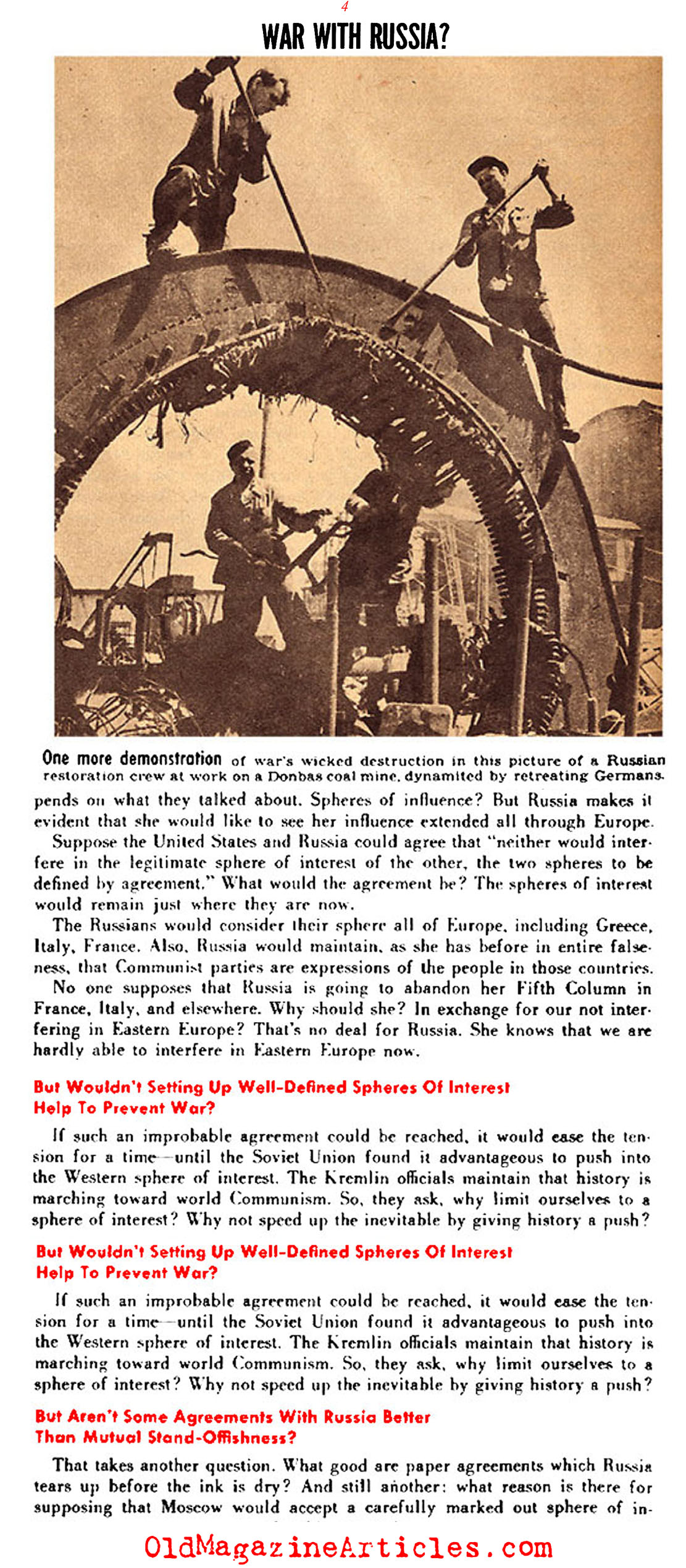 4

WAR WITH RUSSIA?

One more demonstration of war's wicked destruction in this picture of a Russian restoration crew at work on a Donbas coal mine, dynamited by retreating Germans.

pends on what they talked about. Spheres of influence? But Russia makes it evident that she would like to see her influence extended all through Europe.

Suppose the United States and Russia could agree that "neither would interfere in the legitimate sphere of interest of the other, the two spheres to be defined by agreement." What would the agreement be? The spheres of interest would remain just where they are now.

The Russians would consider their sphere all of Europe, including Greece, Italy, France. Also, Russia would maintain, as she has before in entire falseness, that Communist parties are expressions of the people in those countries.

No one supposes that Russia is going to abandon her Fifth Column in France, Italy, and elsewhere. Why should she? In exchange for our not interfering in Eastern Europe? That's no deal for Russia. She knows that we are hardly able to interfere in Eastern Europe now.

But Wouldn't Setting Up Well-Defined Spheres Of Interest Help To Prevent War?

If such an improbable agreement could be reached, it would ease the tension for a time—until the Soviet Union found it advantageous to push into the Western sphere of interest. The Kremlin officials maintain that history is marching toward world Communism. So, they ask, why limit ourselves to a sphere of interest? Why not speed up the inevitable by giving history a push?

But Wouldn't Setting Up Well-Defined Spheres Of Interest Help To Prevent War?

If such an improbable agreement could be reached, it would ease the tension for a time—until the Soviet Union found it advantageous to push into the Western sphere of interest. The Kremlin officials maintain that history is marching toward world Communism. So, they ask, why limit ourselves to a sphere of interest? Why not speed up the inevitable by giving history a push?

But Aren't Some Agreements With Russia Better Than Mutual Stand-Offishness?

That takes another question. What good are paper agreements which Russia tears up before the ink is dry? And still another: what reason is there for supposing that Moscow would accept a carefully marked out sphere of in-

OldMagazineArticles.com